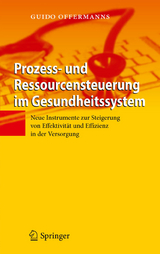 GUIDO OFFERMANNS

Prozess- und Ressourcensteuerung im Gesundheitssystem

Neue Instrumente zur Steigerung von Effektivität und Effizienz in der Versorgung

Springer